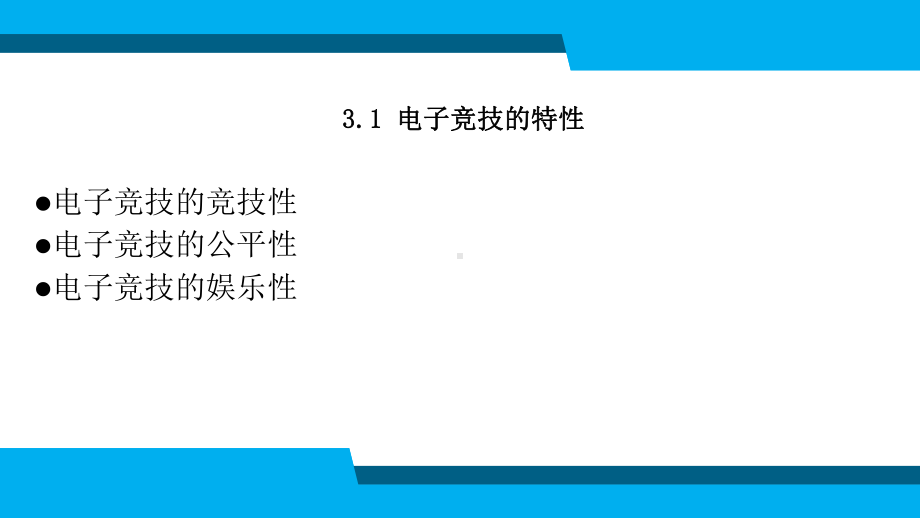 3.1 电子竞技的特性

●电子竞技的竞技性
●电子竞技的公平性
●电子竞技的娱乐性